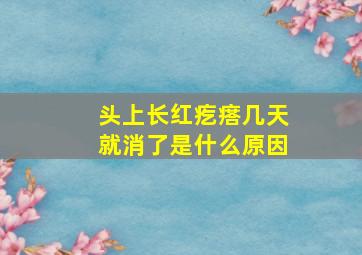 头上长红疙瘩几天就消了是什么原因